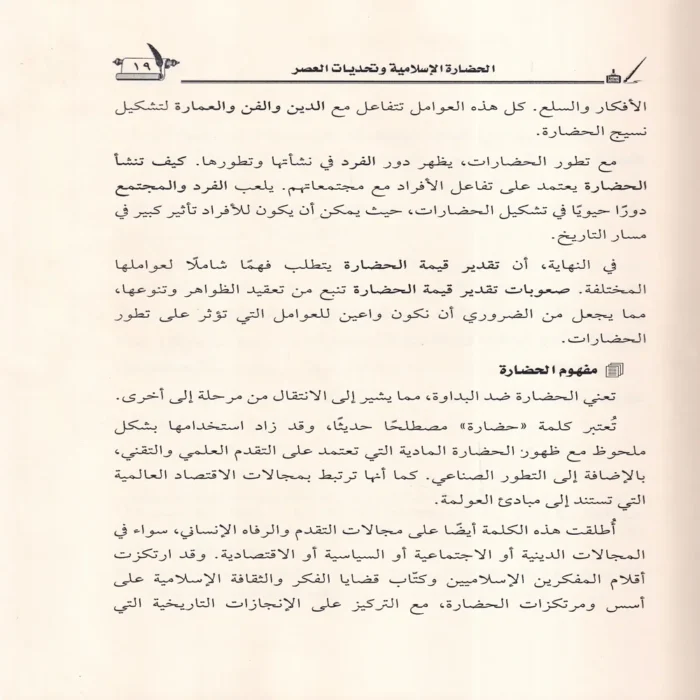 الحضارة الإسلامية وتحديات العصر ١٩

الأفكار والسلع. كل هذه العوامل تتفاعل مع الدين والفن والعمارة لتشكيل نسيج الحضارة.

مع تطور الحضارات، يظهر دور الفرد في نشأتها وتطورها. كيف تنشأ الحضارة يعتمد على تفاعل الأفراد مع مجتمعاتهم. يلعب الفرد والمجتمع دورًا حيويًا في تشكيل الحضارات، حيث يمكن أن يكون للأفراد تأثير كبير في مسار التاريخ.

في النهاية، أن تقدير قيمة الحضارة يتطلب فهمًا شاملًا لعواملها المختلفة. صعوبات تقدير قيمة الحضارة تنبع من تعقيد الظواهر وتنوعها، مما يجعل من الضروري أن نكون واعين للعوامل التي تؤثر على تطور الحضارات.

مفهوم الحضارة

تعني الحضارة ضد البداوة، مما يشير إلى الانتقال من مرحلة إلى أخرى.

تُعتبر كلمة «حضارة» مصطلحًا حديثًا، وقد زاد استخدامها بشكل ملحوظ مع ظهور الحضارة المادية التي تعتمد على التقدم العلمي والتقني، بالإضافة إلى التطور الصناعي. كما أنها ترتبط بمجالات الاقتصاد العالمية التي تستند إلى مبادئ العولمة.

أُطلقت هذه الكلمة أيضًا على مجالات التقدم والرفاه الإنساني، سواء في المجالات الدينية أو الاجتماعية أو السياسية أو الاقتصادية. وقد ارتكزت أقلام المفكرين الإسلاميين وكتّاب قضايا الفكر والثقافة الإسلامية على أسس ومرتكزات الحضارة، مع التركيز على الإنجازات التاريخية التي